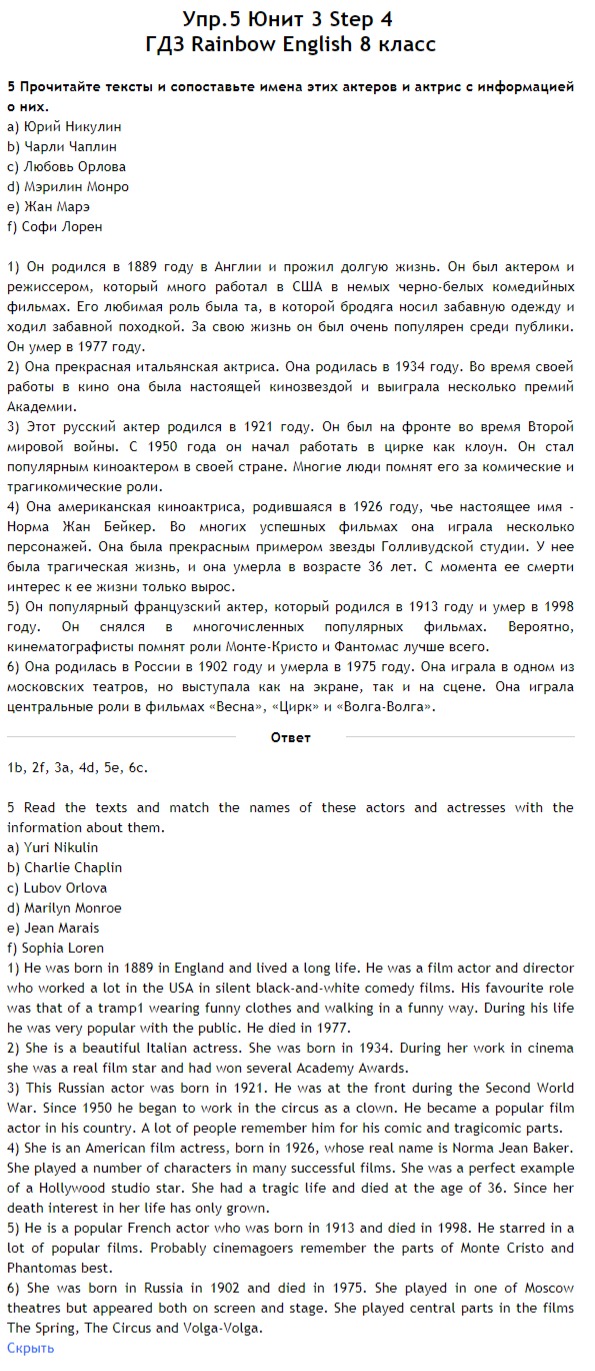 Упр.5 Юнит 3 Step 4
ГДЗ Rainbow English 8 класс

5 Прочитайте тексты и сопоставьте имена этих актеров и актрис с информацией о них.
a) Юрий Никулин
b) Чарли Чаплин
c) Любовь Орлова
d) Мэрилин Монро
e) Жан Марэ
f) Софи Лорен

1) Он родился в 1889 году в Англии и прожил долгую жизнь. Он был актером и режиссером, который много работал в США в немых черно-белых комедийных фильмах. Его любимая роль была та, в которой бродяга носил забавную одежду и ходил забавной походкой. За свою жизнь он был очень популярен среди публики. Он умер в 1977 году.
2) Она прекрасная итальянская актриса. Она родилась в 1934 году. Во время своей работы в кино она была настоящей кинозвездой и выиграла несколько премий Академии.
3) Этот русский актер родился в 1921 году. Он был на фронте во время Второй мировой войны. С 1950 года он начал работать в цирке как клоун. Он стал популярным киноактером в своей стране. Многие люди помнят его за комические и трагикомические роли.
4) Она американская киноактриса, родившаяся в 1926 году, чье настоящее имя - Норма Жан Бейкер. Во многих успешных фильмах она играла несколько персонажей. Она была прекрасным примером звезды Голливудской студии. У нее была трагическая жизнь, и она умерла в возрасте 36 лет. С момента ее смерти интерес к ее жизни только вырос.
5) Он популярный французский актер, который родился в 1913 году и умер в 1998 году. Он снялся в многочисленных популярных фильмах. Вероятно, кинематографисты помнят роли Монте-Кристо и Фантомас лучше всего.
6) Она родилась в России в 1902 году и умерла в 1975 году. Она играла в одном из московских театров, но выступала как на экране, так и на сцене. Она играла центральные роли в фильмах «Весна», «Цирк» и «Волга-Волга».

Ответ

1b, 2f, 3a, 4d, 5e, 6c.

5 Read the texts and match the names of these actors and actresses with the information about them.
a) Yuri Nikulin
b) Charlie Chaplin
c) Lubov Orlova
d) Marilyn Monroe
e) Jean Marais
f) Sophia Loren
1) He was born in 1889 in England and lived a long life. He was a film actor and director who worked a lot in the USA in silent black-and-white comedy films. His favourite role was that of a tramp1 wearing funny clothes and walking in a funny way. During his life he was very popular with the public. He died in 1977.
2) She is a beautiful Italian actress. She was born in 1934. During her work in cinema she was a real film star and had won several Academy Awards.
3) This Russian actor was born in 1921. He was at the front during the Second World War. Since 1950 he began to work in the circus as a clown. He became a popular film actor in his country. A lot of people remember him for his comic and tragicomic parts.
4) She is an American film actress, born in 1926, whose real name is Norma Jean Baker. She played a number of characters in many successful films. She was a perfect example of a Hollywood studio star. She had a tragic life and died at the age of 36. Since her death interest in her life has only grown.
5) He is a popular French actor who was born in 1913 and died in 1998. He starred in a lot of popular films. Probably cinemagoers remember the parts of Monte Cristo and Phantomas best.
6) She was born in Russia in 1902 and died in 1975. She played in one of Moscow theatres but appeared both on screen and stage. She played central parts in the films The Spring, The Circus and Volga-Volga.
Скрыть